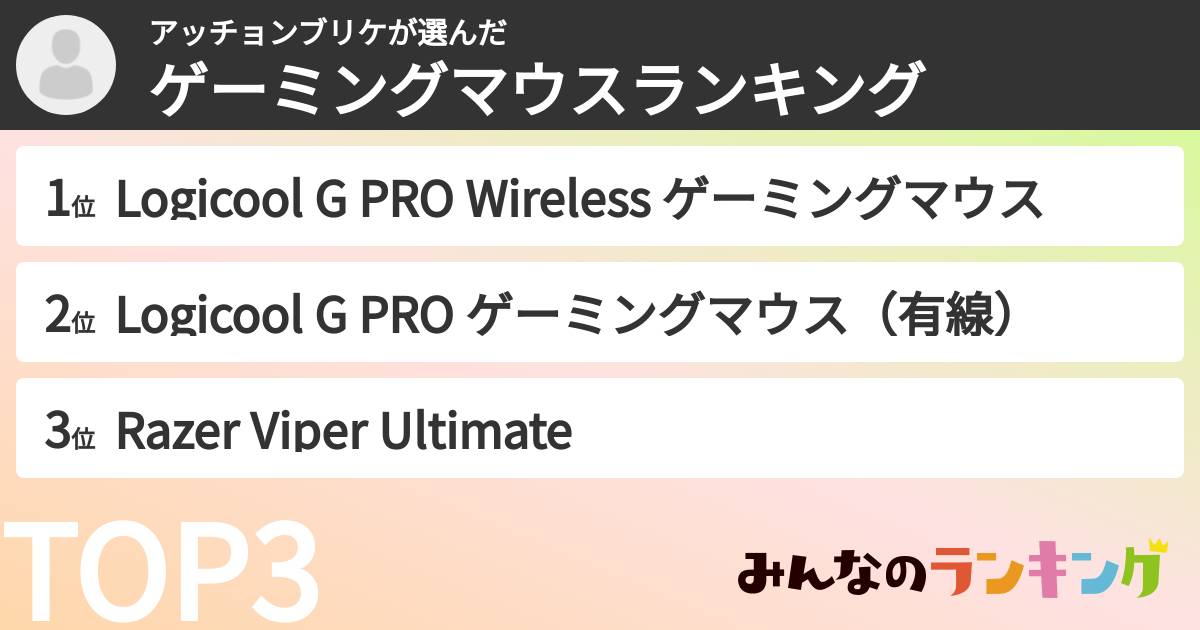 アッチョンブリケが選んだ
ゲーミングマウスランキング

1位 Logicool G PRO Wireless ゲーミングマウス

2位 Logicool G PRO ゲーミングマウス（有線）

3位 Razer Viper Ultimate

TOP3

みんなのランキング